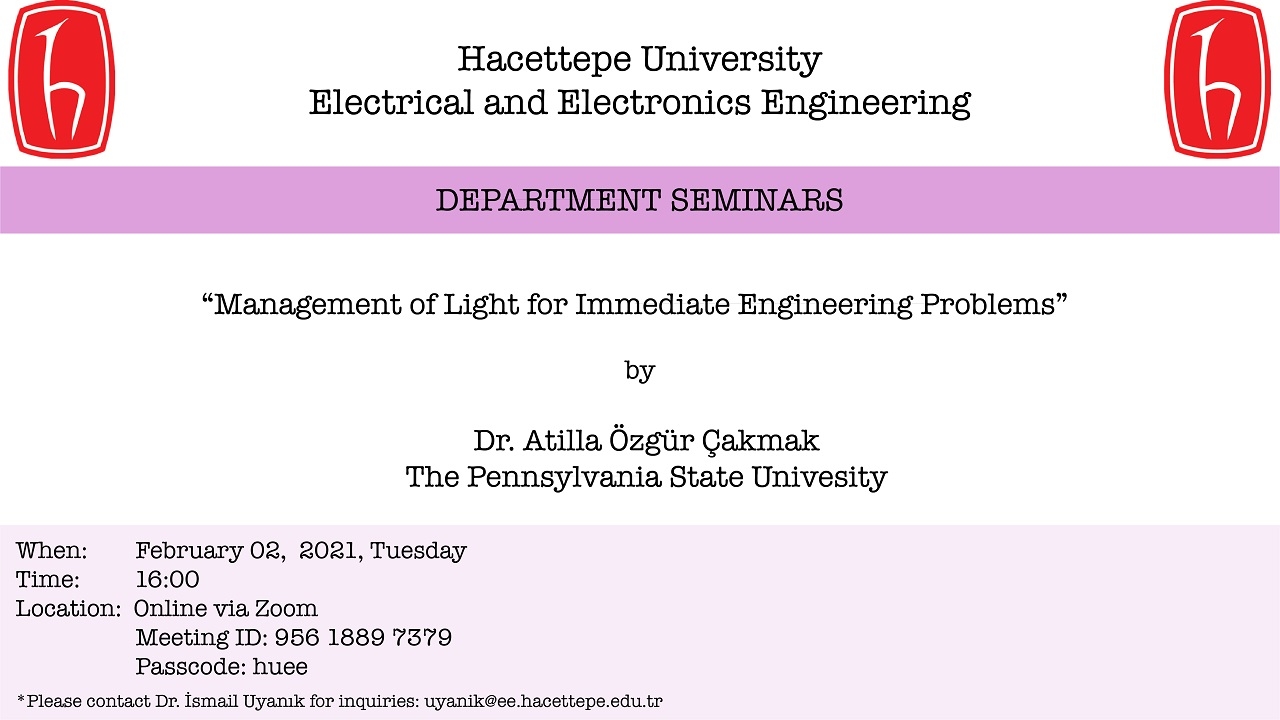 Hacettepe University
Electrical and Electronics Engineering

DEPARTMENT SEMINARS

“Management of Light for Immediate Engineering Problems”

by

Dr. Atilla Özgür Çakmak
The Pennsylvania State Univesity

When: February 02, 2021, Tuesday
Time: 16:00
Location: Online via Zoom
Meeting ID: 956 1889 7379
Passcode: huee

*Please contact Dr. İsmail Uyanık for inquiries: uyanik@ee.hacettepe.edu.tr